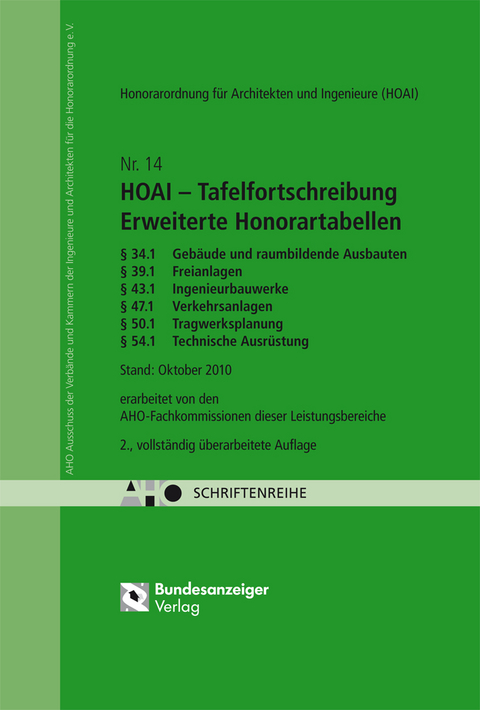 AHO Ausschuss der Verbände und Kammern der Ingenieure und Architekten für die Honorarordnung e.V.

Honorarordnung für Architekten und Ingenieure (HOAI)

Nr. 14
HOAI – Tafelfortschreibung
Erweiterte Honorartabellen

§ 34.1 Gebäude und raumbildende Ausbauten
§ 39.1 Freianlagen
§ 43.1 Ingenieurbauwerke
§ 47.1 Verkehrsanlagen
§ 50.1 Tragwerksplanung
§ 54.1 Technische Ausrüstung

Stand: Oktober 2010

erarbeitet von den
AHO-Fachkommissionen dieser Leistungsbereiche

2., vollständig überarbeitete Auflage

AHO SCHRIFTENREIHE

Bundesanzeiger
Verlag